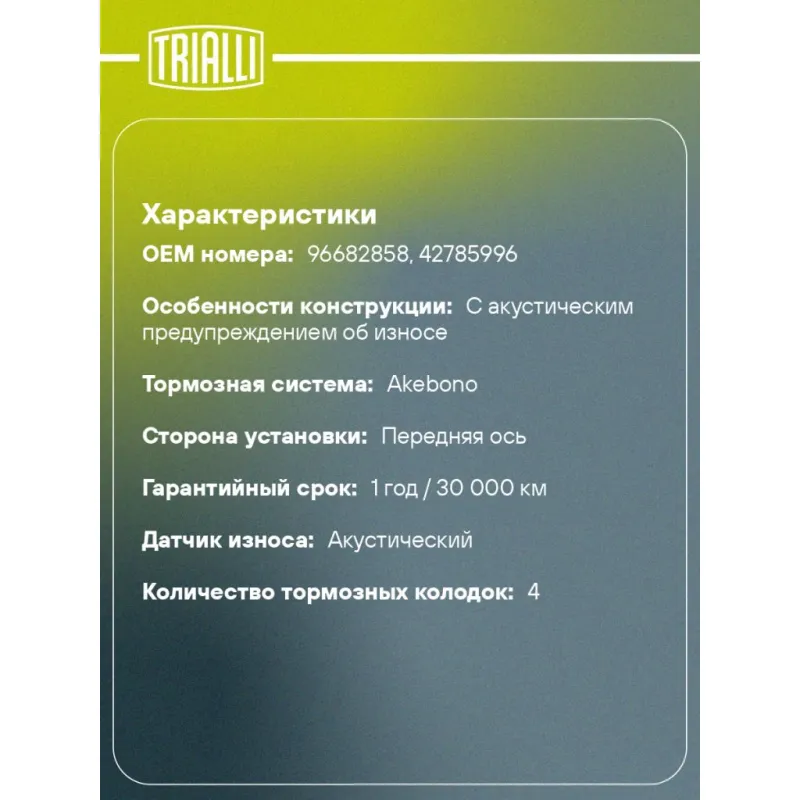 TRIALLI

Характеристики

OEM номера: 96682858, 42785996

Особенности конструкции: С акустическим предупреждением об износе

Тормозная система: Akebono

Сторона установки: Передняя ось

Гарантийный срок: 1 год / 30 000 км

Датчик износа: Акустический

Количество тормозных колодок: 4